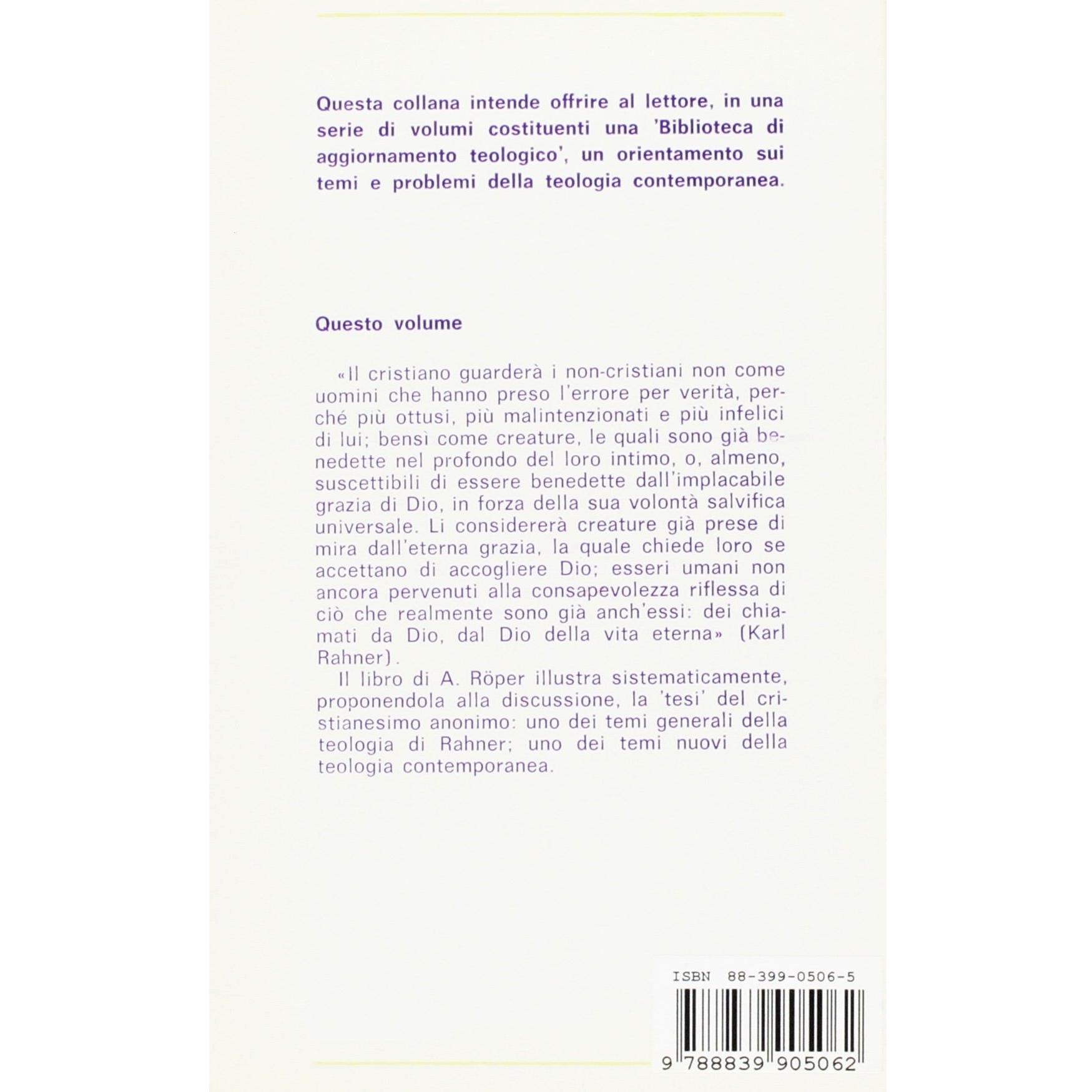 Questa collana intende offrire al lettore, in una serie di volumi costituenti una 'Biblioteca di aggiornamento teologico', un orientamento sui temi e problemi della teologia contemporanea.

Questo volume

«Il cristiano guarderà i non-cristiani non come uomini che hanno preso l'errore per verità, perché più ottusi, più malintenzionati e più infelici di lui; bensì come creature, le quali sono già benedette nel profondo del loro intimo, o, almeno, suscettibili di essere benedette dall'implacabile grazia di Dio, in forza della sua volontà salvifica universale. Li considererà creature già prese di mira dall'eterna grazia, la quale chiede loro se accettano di accogliere Dio; esseri umani non ancora pervenuti alla consapevolezza riflessa di ciò che realmente sono già anch'essi: dei chiamati da Dio, dal Dio della vita eterna» (Karl Rahner).

Il libro di A. Röper illustra sistematicamente, proponendola alla discussione, la 'tesi' del cristianesimo anonimo: uno dei temi generali della teologia di Rahner; uno dei temi nuovi della teologia contemporanea.

ISBN 88-399-0506-5

9 788839 905062